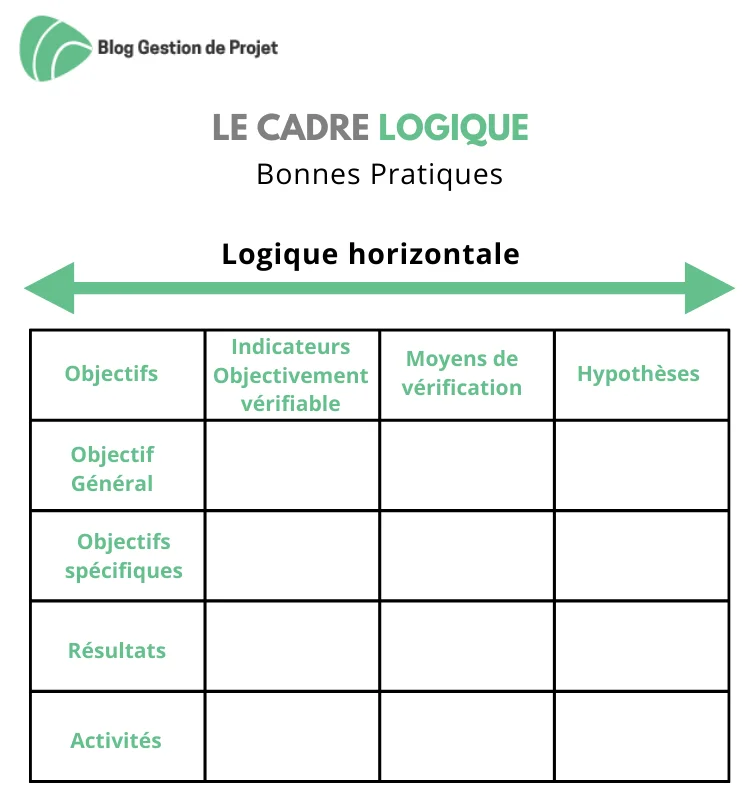 Blog Gestion de Projet

LE CADRE LOGIQUE

Bonnes Pratiques

Logique horizontale

| Objectifs | Indicateurs Objectivement vérifiable | Moyens de vérification | Hypothèses |
|---|---|---|---|
| Objectif Général | | | |
| Objectifs spécifiques | | | |
| Résultats | | | |
| Activités | | | |